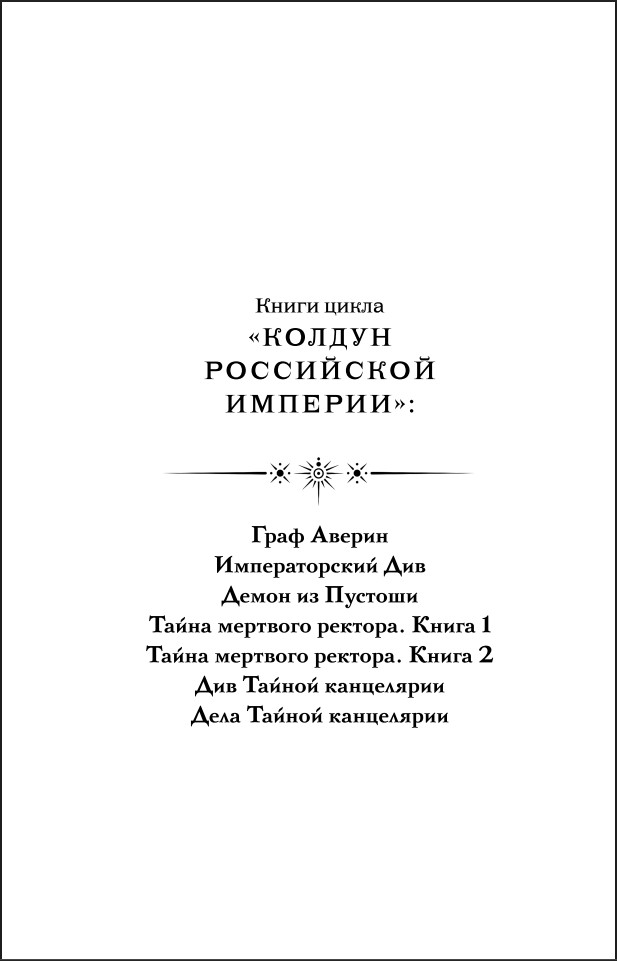 Книги цикла
«КОЛДУН
РОССИЙСКОЙ
ИМПЕРИИ»:

Граф Аверин
Императорский Див
Демон из Пустоши
Тайна мертвого ректора. Книга 1
Тайна мертвого ректора. Книга 2
Див Тайной канцелярии
Дела Тайной канцелярии